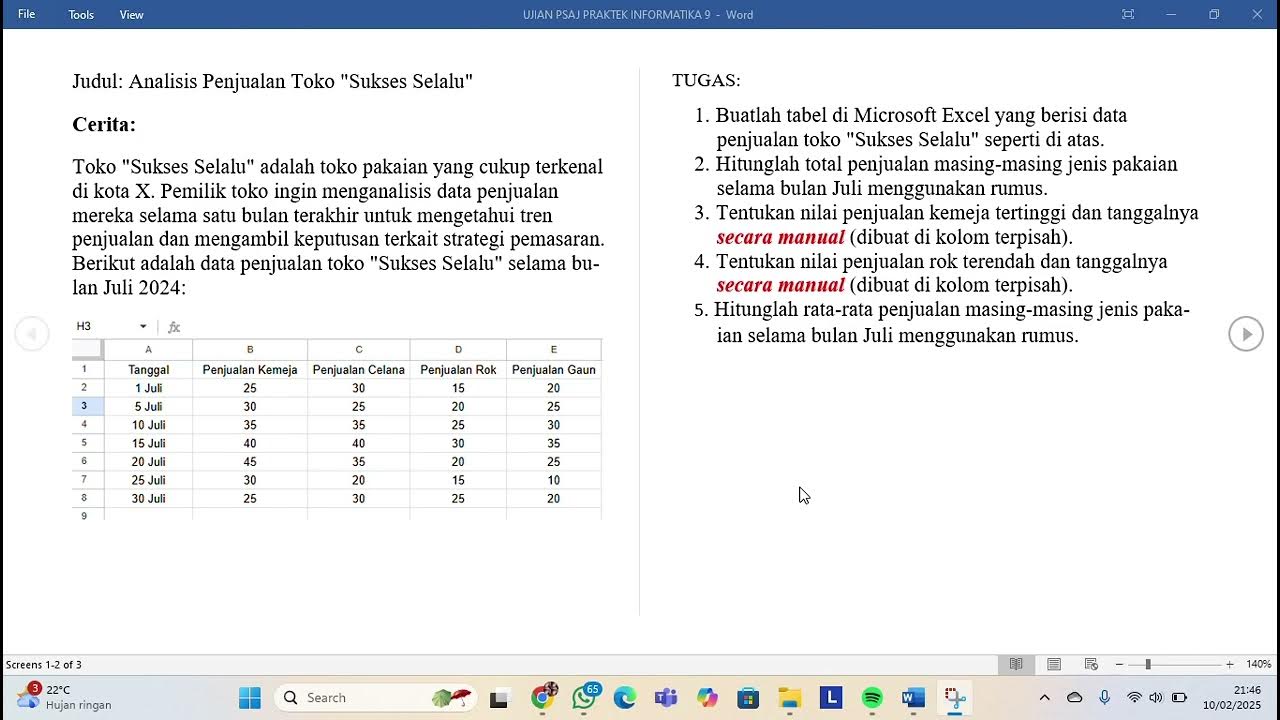 File Tools View

UJIAN PSAJ PRAKTEK INFORMATIKA 9 - Word

Judul: Analisis Penjualan Toko "Sukses Selalu"

Cerita:

Toko "Sukses Selalu" adalah toko pakaian yang cukup terkenal di kota X. Pemilik toko ingin menganalisis data penjualan mereka selama satu bulan terakhir untuk mengetahui tren penjualan dan mengambil keputusan terkait strategi pemasaran. Berikut adalah data penjualan toko "Sukses Selalu" selama bulan Juli 2024:

H3 fx

| | A | B | C | D | E |
|---|---|---|---|---|---|
| 1 | Tanggal | Penjualan Kemeja | Penjualan Celana | Penjualan Rok | Penjualan Gaun |
| 2 | 1 Juli | 25 | 30 | 15 | 20 |
| 3 | 5 Juli | 30 | 25 | 20 | 25 |
| 4 | 10 Juli | 35 | 35 | 25 | 30 |
| 5 | 15 Juli | 40 | 40 | 30 | 35 |
| 6 | 20 Juli | 45 | 35 | 20 | 25 |
| 7 | 25 Juli | 30 | 20 | 15 | 10 |
| 8 | 30 Juli | 25 | 30 | 25 | 20 |
| 9 | | | | | |

TUGAS:

1. Buatlah tabel di Microsoft Excel yang berisi data penjualan toko "Sukses Selalu" seperti di atas.
2. Hitunglah total penjualan masing-masing jenis pakaian selama bulan Juli menggunakan rumus.
3. Tentukan nilai penjualan kemeja tertinggi dan tanggalnya secara manual (dibuat di kolom terpisah).
4. Tentukan nilai penjualan rok terendah dan tanggalnya secara manual (dibuat di kolom terpisah).
5. Hitunglah rata-rata penjualan masing-masing jenis pakaian selama bulan Juli menggunakan rumus.

Screens 1-2 of 3

140%

3 22°C Hujan ringan

Search

65

21:46 10/02/2025